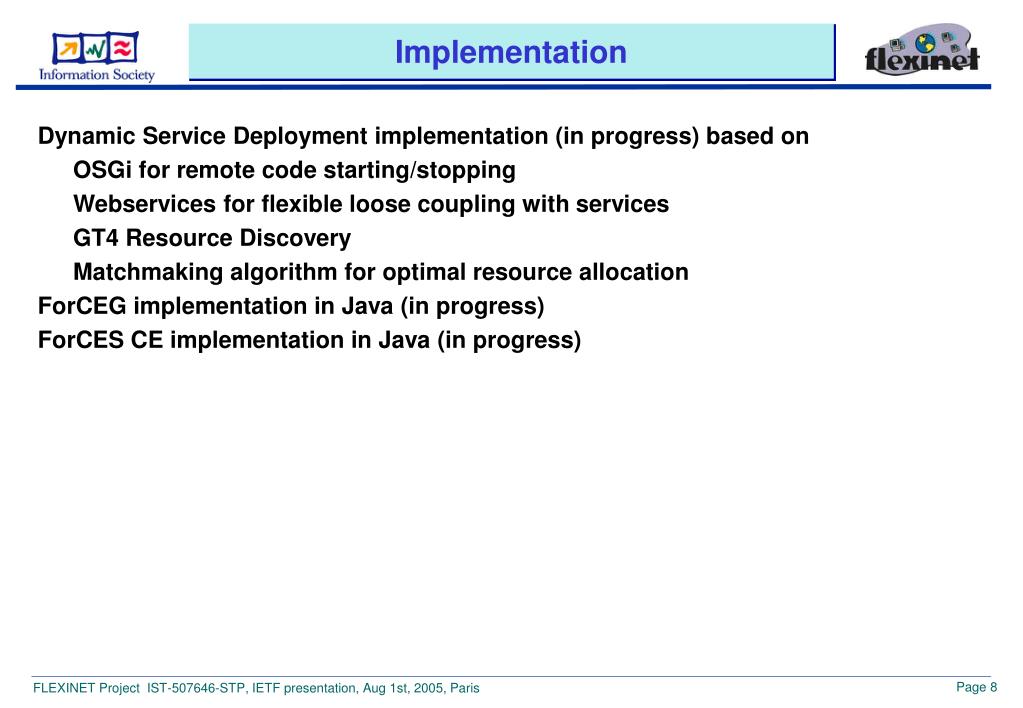 Information Society

Implementation

flexinet

Dynamic Service Deployment implementation (in progress) based on
OSGi for remote code starting/stopping
Webservices for flexible loose coupling with services
GT4 Resource Discovery
Matchmaking algorithm for optimal resource allocation
ForCEG implementation in Java (in progress)
ForCES CE implementation in Java (in progress)

FLEXINET Project IST-507646-STP, IETF presentation, Aug 1st, 2005, Paris

Page 8